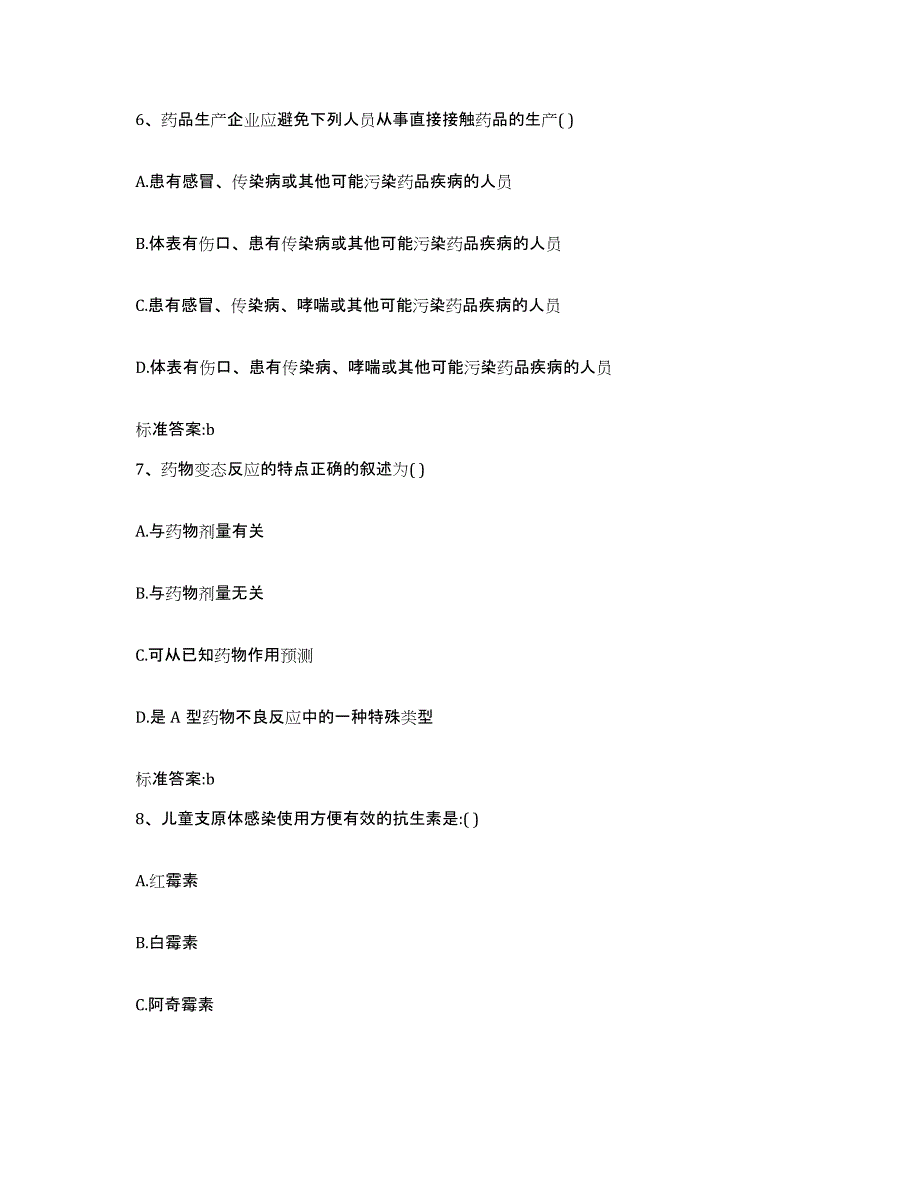 6、药品生产企业应避免下列人员从事直接接触药品的生产( )

A.患有感冒、传染病或其他可能污染药品疾病的人员

B.体表有伤口、患有传染病或其他可能污染药品疾病的人员

C.患有感冒、传染病、哮喘或其他可能污染药品疾病的人员

D.体表有伤口、患有传染病、哮喘或其他可能污染药品疾病的人员

标准答案:b

7、药物变态反应的特点正确的叙述为( )

A.与药物剂量有关

B.与药物剂量无关

C.可从已知药物作用预测

D.是 A 型药物不良反应中的一种特殊类型

标准答案:b

8、儿童支原体感染使用方便有效的抗生素是:( )

A.红霉素

B.白霉素

C.阿奇霉素